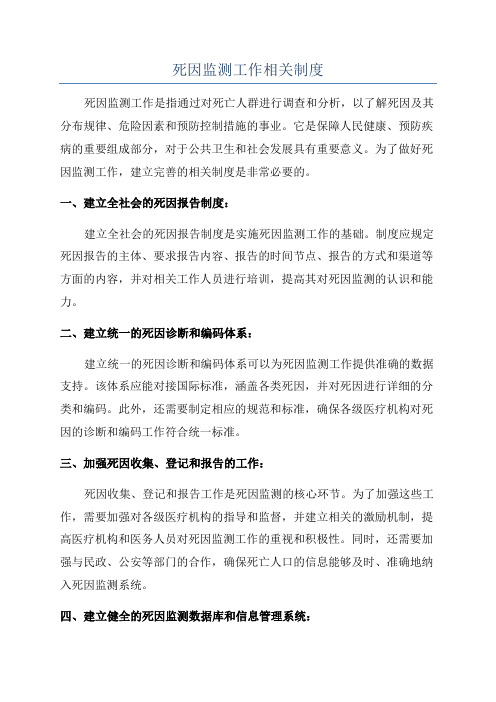 死因监测工作相关制度

死因监测工作是指通过对死亡人群进行调查和分析，以了解死因及其分布规律、危险因素和预防控制措施的事业。它是保障人民健康、预防疾病的重要组成部分，对于公共卫生和社会发展具有重要意义。为了做好死因监测工作，建立完善的相关制度是非常必要的。

一、建立全社会的死因报告制度：

建立全社会的死因报告制度是实施死因监测工作的基础。制度应规定死因报告的主体、要求报告内容、报告的时间节点、报告的方式和渠道等方面的内容，并对相关工作人员进行培训，提高其对死因监测的认识和能力。

二、建立统一的死因诊断和编码体系：

建立统一的死因诊断和编码体系可以为死因监测工作提供准确的数据支持。该体系应能对接国际标准，涵盖各类死因，并对死因进行详细的分类和编码。此外，还需要制定相应的规范和标准，确保各级医疗机构对死因的诊断和编码工作符合统一标准。

三、加强死因收集、登记和报告的工作：

死因收集、登记和报告工作是死因监测的核心环节。为了加强这些工作，需要加强对各级医疗机构的指导和监督，并建立相关的激励机制，提高医疗机构和医务人员对死因监测工作的重视和积极性。同时，还需要加强与民政、公安等部门的合作，确保死亡人口的信息能够及时、准确地纳入死因监测系统。

四、建立健全的死因监测数据库和信息管理系统：